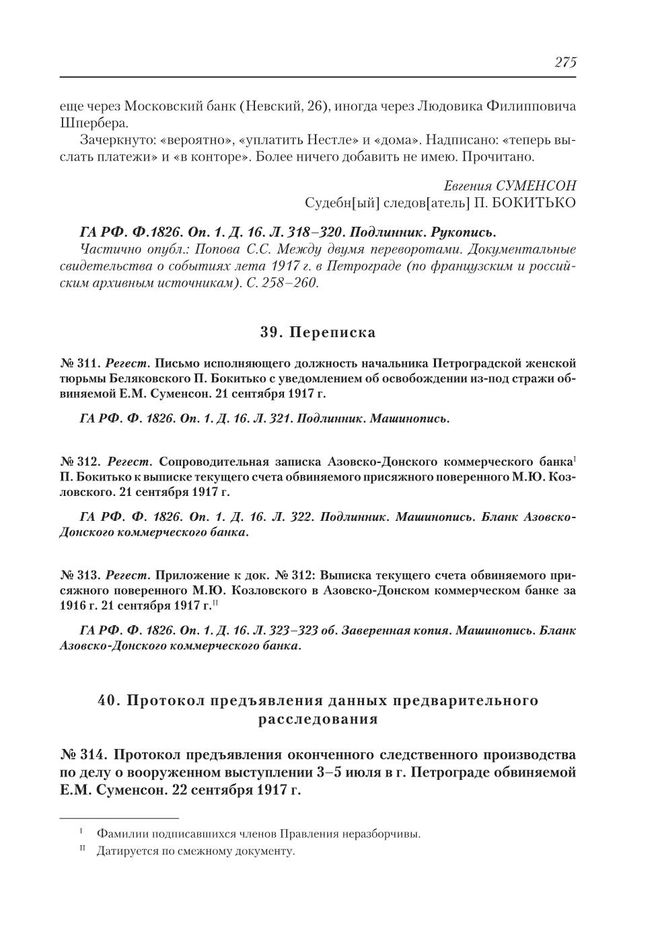 275

еще через Московский банк (Невский, 26), иногда через Людовика Филипповича Шпербера.

Зачеркнуто: «вероятно», «уплатить Нестле» и «дома». Надписано: «теперь выслать платежи» и «в конторе». Более ничего добавить не имею. Прочитано.

Евгения СУМЕНСОН
Судебн[ый] следов[атель] П. БОКИТЬКО

ГА РФ. Ф.1826. Оп. 1. Д. 16. Л. 318–320. Подлинник. Рукопись.
Частично опубл.: Попова С.С. Между двумя переворотами. Документальные свидетельства о событиях лета 1917 г. в Петрограде (по французским и российским архивным источникам). С. 258–260.

39. Переписка

№ 311. Регест. Письмо исполняющего должность начальника Петроградской женской тюрьмы Беляковского П. Бокитько с уведомлением об освобождении из-под стражи обвиняемой Е.М. Суменсон. 21 сентября 1917 г.

ГА РФ. Ф. 1826. Оп. 1. Д. 16. Л. 321. Подлинник. Машинопись.

№ 312. Регест. Сопроводительная записка Азовско-Донского коммерческого банка$^{I}$ П. Бокитько к выписке текущего счета обвиняемого присяжного поверенного М.Ю. Козловского. 21 сентября 1917 г.

ГА РФ. Ф. 1826. Оп. 1. Д. 16. Л. 322. Подлинник. Машинопись. Бланк Азовско-Донского коммерческого банка.

№ 313. Регест. Приложение к док. № 312: Выписка текущего счета обвиняемого присяжного поверенного М.Ю. Козловского в Азовско-Донском коммерческом банке за 1916 г. 21 сентября 1917 г.$^{II}$

ГА РФ. Ф. 1826. Оп. 1. Д. 16. Л. 323–323 об. Заверенная копия. Машинопись. Бланк Азовско-Донского коммерческого банка.

40. Протокол предъявления данных предварительного расследования

№ 314. Протокол предъявления оконченного следственного производства по делу о вооруженном выступлении 3–5 июля в г. Петрограде обвиняемой Е.М. Суменсон. 22 сентября 1917 г.

$^{I}$ Фамилии подписавшихся членов Правления неразборчивы.
$^{II}$ Датируется по смежному документу.